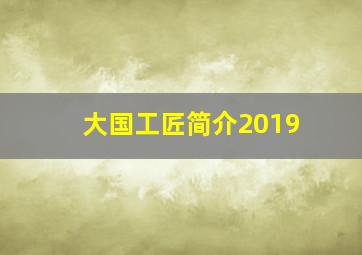 大国工匠简介2019